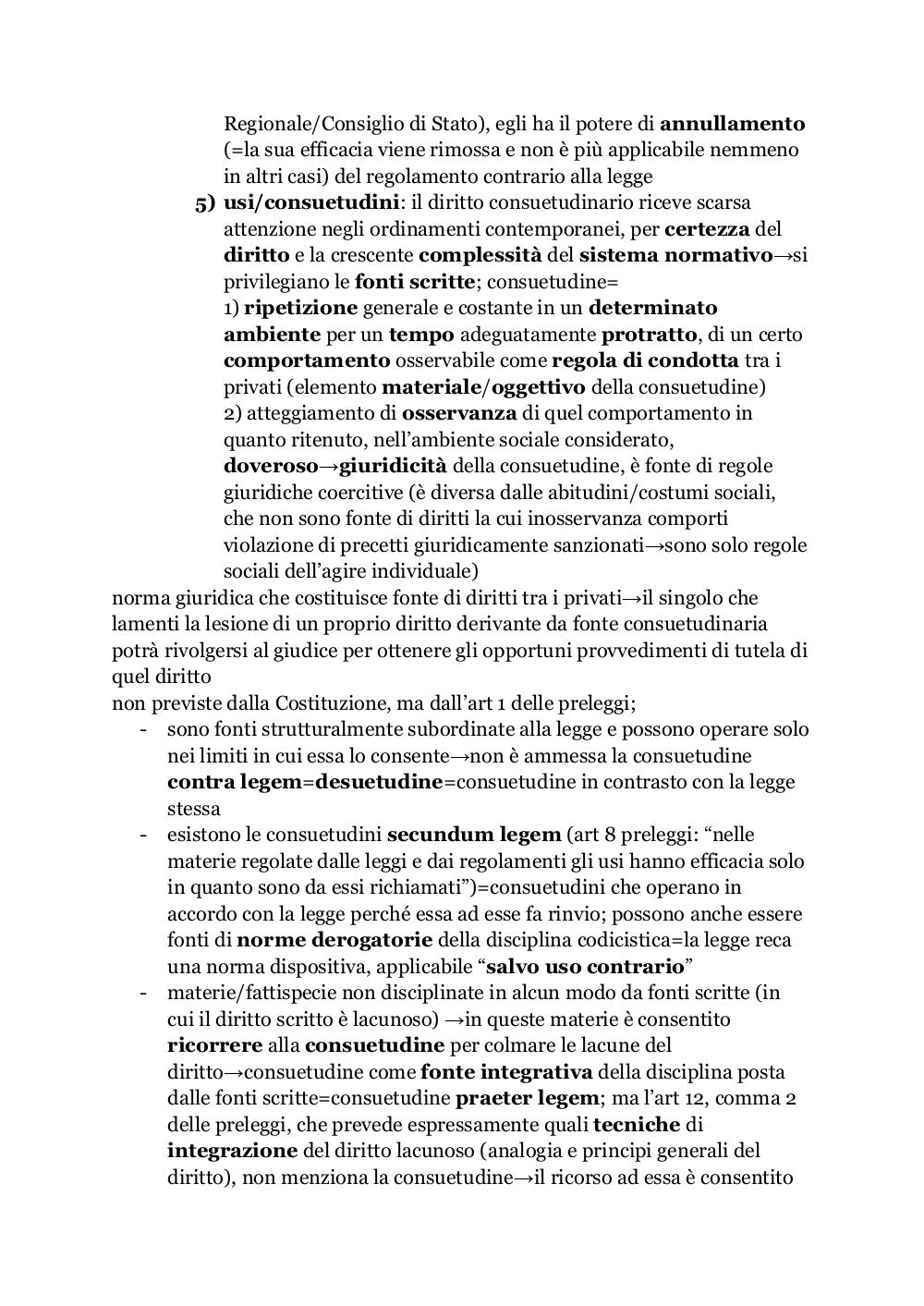 Regionale/Consiglio di Stato), egli ha il potere di annullamento (=la sua efficacia viene rimossa e non è più applicabile nemmeno in altri casi) del regolamento contrario alla legge

5) usi/consuetudini: il diritto consuetudinario riceve scarsa attenzione negli ordinamenti contemporanei, per certezza del diritto e la crescente complessità del sistema normativo→si privilegiano le fonti scritte; consuetudine=
1) ripetizione generale e costante in un determinato ambiente per un tempo adeguatamente protratto, di un certo comportamento osservabile come regola di condotta tra i privati (elemento materiale/oggettivo della consuetudine)
2) atteggiamento di osservanza di quel comportamento in quanto ritenuto, nell'ambiente sociale considerato, doveroso→giuridicità della consuetudine, è fonte di regole giuridiche coercitive (è diversa dalle abitudini/costumi sociali, che non sono fonte di diritti la cui inosservanza comporti violazione di precetti giuridicamente sanzionati→sono solo regole sociali dell'agire individuale)

norma giuridica che costituisce fonte di diritti tra i privati→il singolo che lamenti la lesione di un proprio diritto derivante da fonte consuetudinaria potrà rivolgersi al giudice per ottenere gli opportuni provvedimenti di tutela di quel diritto
non previste dalla Costituzione, ma dall'art 1 delle preleggi;
- sono fonti strutturalmente subordinate alla legge e possono operare solo nei limiti in cui essa lo consente→non è ammessa la consuetudine contra legem=desuetudine=consuetudine in contrasto con la legge stessa
- esistono le consuetudini secundum legem (art 8 preleggi: "nelle materie regolate dalle leggi e dai regolamenti gli usi hanno efficacia solo in quanto sono da essi richiamati")=consuetudini che operano in accordo con la legge perché essa ad esse fa rinvio; possono anche essere fonti di norme derogatorie della disciplina codicistica=la legge reca una norma dispositiva, applicabile "salvo uso contrario"
- materie/fattispecie non disciplinate in alcun modo da fonti scritte (in cui il diritto scritto è lacunoso) →in queste materie è consentito ricorrere alla consuetudine per colmare le lacune del diritto→consuetudine come fonte integrativa della disciplina posta dalle fonti scritte=consuetudine praeter legem; ma l'art 12, comma 2 delle preleggi, che prevede espressamente quali tecniche di integrazione del diritto lacunoso (analogia e principi generali del diritto), non menziona la consuetudine→il ricorso ad essa è consentito